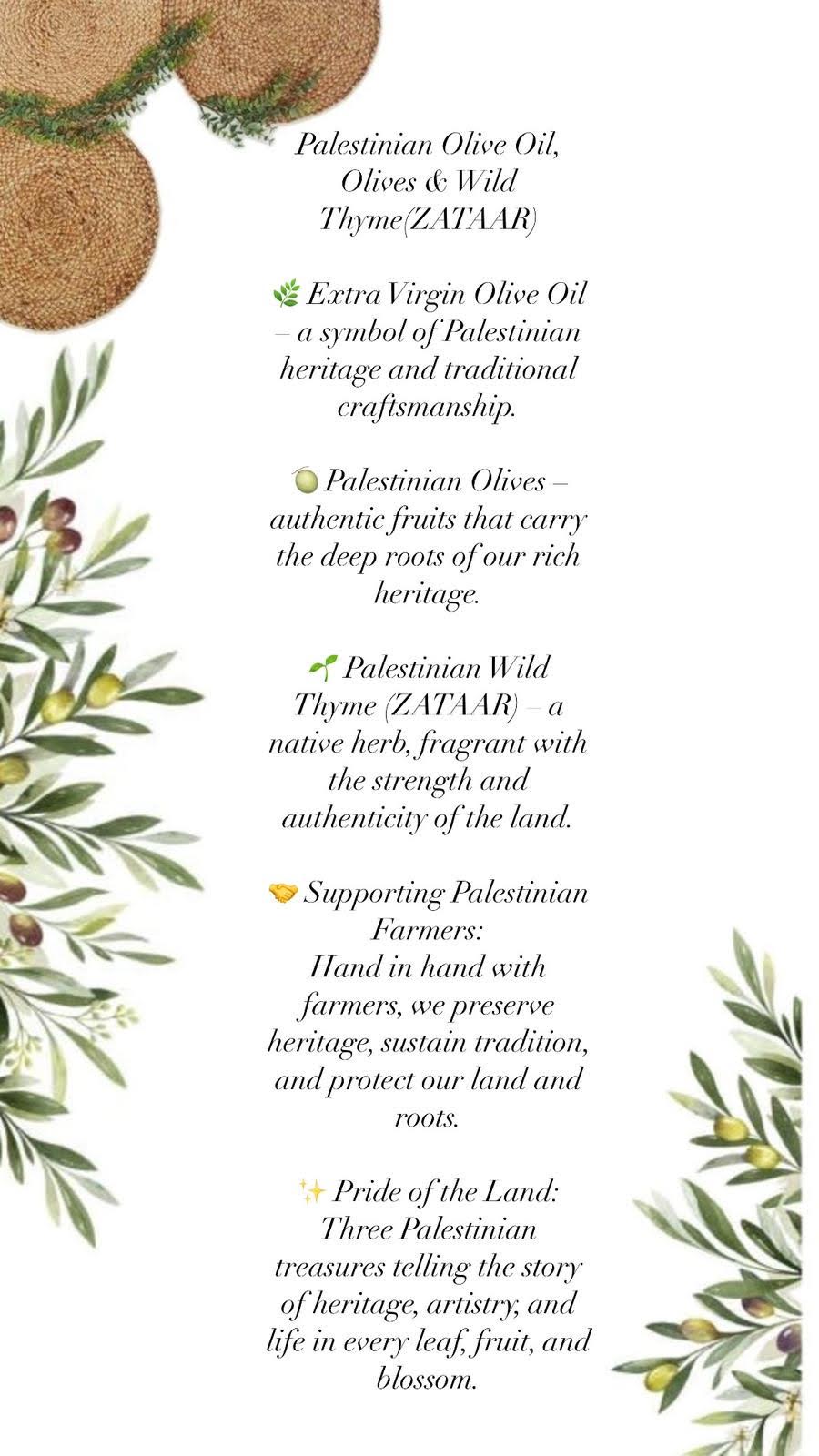 Palestinian Olive Oil, Olives & Wild Thyme(ZATAAR)

🌿 Extra Virgin Olive Oil – a symbol of Palestinian heritage and traditional craftsmanship.

🫒 Palestinian Olives – authentic fruits that carry the deep roots of our rich heritage.

🌱 Palestinian Wild Thyme (ZATAAR) – a native herb, fragrant with the strength and authenticity of the land.

🤝 Supporting Palestinian Farmers:
Hand in hand with farmers, we preserve heritage, sustain tradition, and protect our land and roots.

✨ Pride of the Land:
Three Palestinian treasures telling the story of heritage, artistry, and life in every leaf, fruit, and blossom.